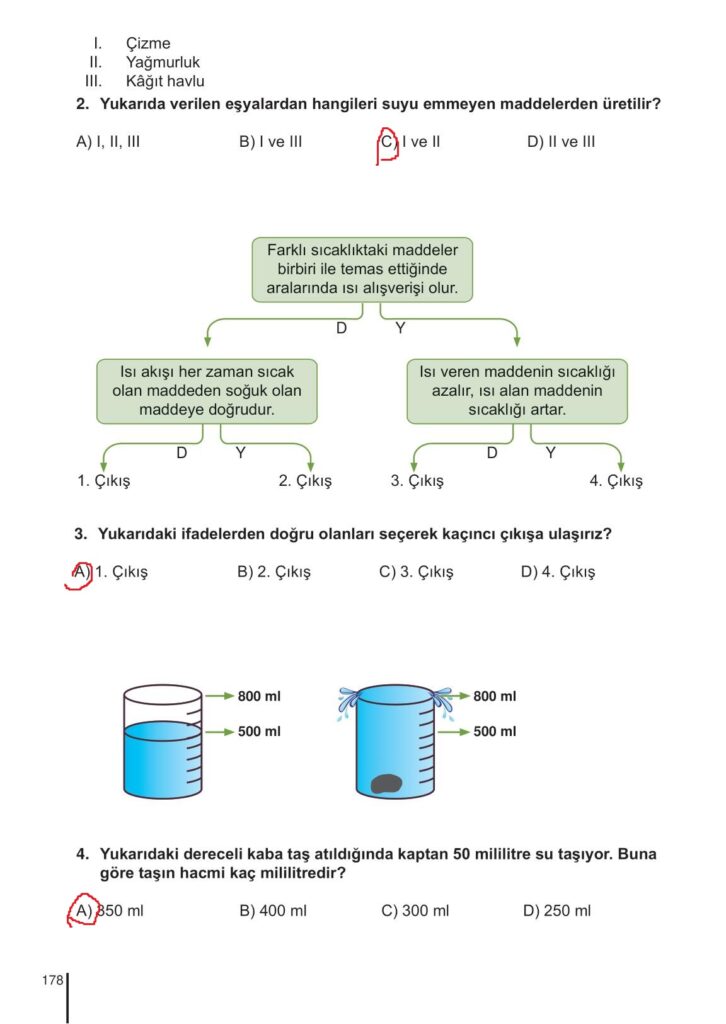 I. Çizme
II. Yağmurluk
III. Kâğıt havlu

2. Yukarıda verilen eşyalardan hangileri suyu emmeyen maddelerden üretilir?

A) I, II, III
B) I ve III
C) I ve II
D) II ve III

Farklı sıcaklıktaki maddeler birbiri ile temas ettiğinde aralarında ısı alışverişi olur.

D
Y

Isı akışı her zaman sıcak olan maddeden soğuk olan maddeye doğrudur.

Isı veren maddenin sıcaklığı azalır, ısı alan maddenin sıcaklığı artar.

D
Y
D
Y

1. Çıkış
2. Çıkış
3. Çıkış
4. Çıkış

3. Yukarıdaki ifadelerden doğru olanları seçerek kaçıncı çıkışa ulaşırız?

A) 1. Çıkış
B) 2. Çıkış
C) 3. Çıkış
D) 4. Çıkış

800 ml
500 ml
800 ml
500 ml

4. Yukarıdaki dereceli kaba taş atıldığında kaptan 50 mililitre su taşıyor. Buna göre taşın hacmi kaç mililitredir?

A) 350 ml
B) 400 ml
C) 300 ml
D) 250 ml

178